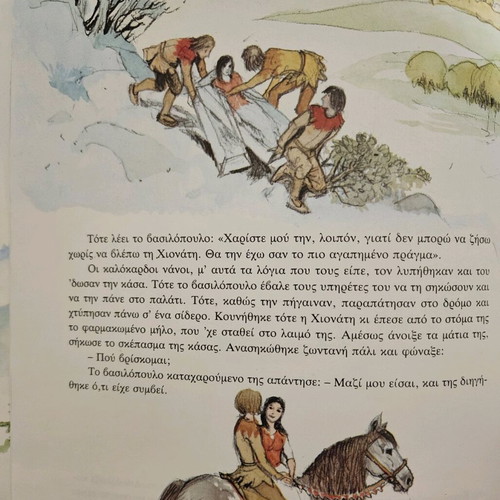 Τότε λέει το βασιλόπουλο: «Χαρίστε μού την, λοιπόν, γιατί δεν μπορώ να ζήσω χωρίς να βλέπω τη Χιονάτη. Θα την έχω σαν το πιο αγαπημένο πράγμα».

Οι καλόκαρδοι νάνοι, μ' αυτά τα λόγια που τους είπε, τον λυπήθηκαν και του 'δωσαν την κάσα. Τότε το βασιλόπουλο έβαλε τους υπηρέτες του να τη σηκώσουν και να την πάνε στο παλάτι. Τότε, καθώς την πήγαιναν, παραπάτησαν στο δρόμο και χτύπησαν πάνω σ' ένα σίδερο. Κουνήθηκε τότε η Χιονάτη κι έπεσε από το στόμα της το φαρμακωμένο μήλο, που 'χε σταθεί στο λαιμό της. Αμέσως άνοιξε τα μάτια της, σήκωσε το σκέπασμα της κάσας. Ανασηκώθηκε ζωντανή πάλι και φώναξε:

– Πού βρίσκομαι;

Το βασιλόπουλο καταχαρούμενο της απάντησε: – Μαζί μου είσαι, και της διηγήθηκε ό,τι είχε συμβεί.